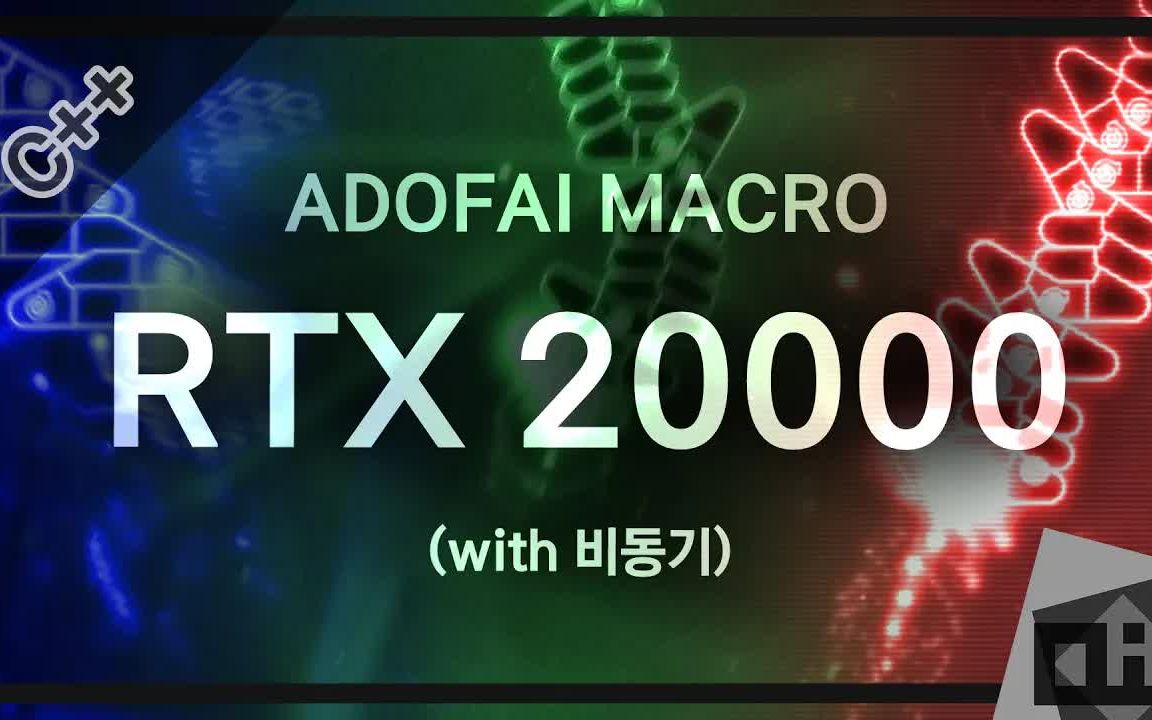 C++

ADOFAI MACRO

RTX 20000

(with 비동기)